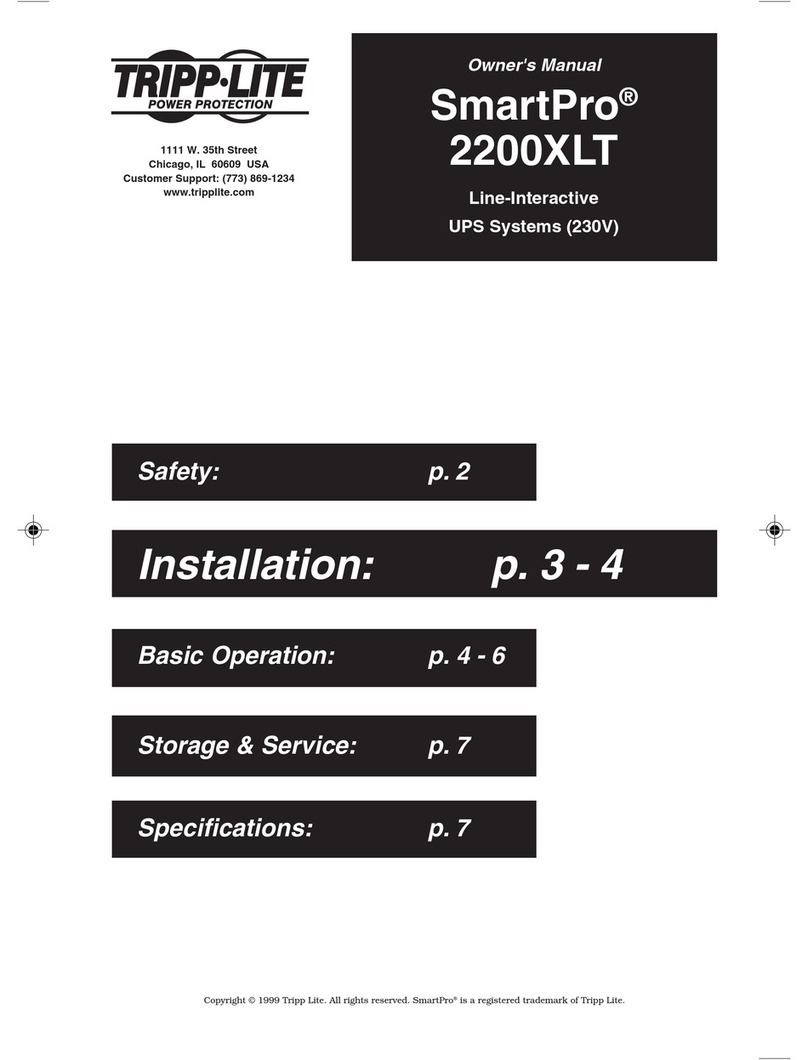 TRIPP·LITE
POWER PROTECTION

1111 W. 35th Street
Chicago, IL 60609 USA
Customer Support: (773) 869-1234
www.tripplite.com

Owner's Manual

SmartPro®
2200XLT

Line-Interactive
UPS Systems (230V)

Safety: p. 2

Installation: p. 3 - 4

Basic Operation: p. 4 - 6

Storage & Service: p. 7

Specifications: p. 7

Copyright © 1999 Tripp Lite. All rights reserved. SmartPro® is a registered trademark of Tripp Lite.